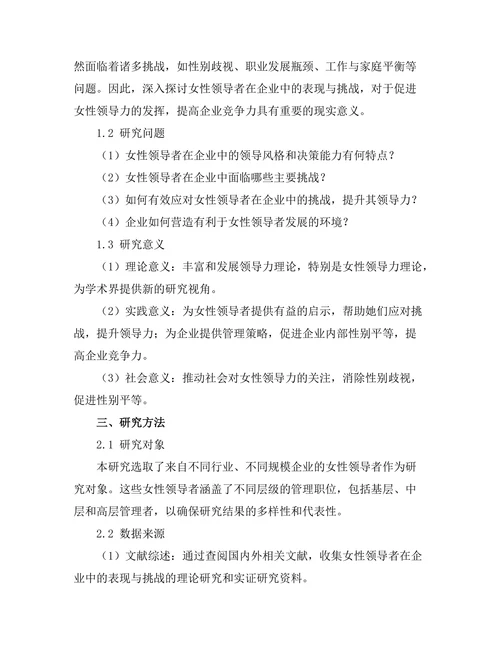 然面临着诸多挑战，如性别歧视、职业发展瓶颈、工作与家庭平衡等问题。因此，深入探讨女性领导者在企业中的表现与挑战，对于促进女性领导力的发挥，提高企业竞争力具有重要的现实意义。

1.2 研究问题

（1）女性领导者在企业中的领导风格和决策能力有何特点？

（2）女性领导者在企业中面临哪些主要挑战？

（3）如何有效应对女性领导者在企业中的挑战，提升其领导力？

（4）企业如何营造有利于女性领导者发展的环境？

1.3 研究意义

（1）理论意义：丰富和发展领导力理论，特别是女性领导力理论，为学术界提供新的研究视角。

（2）实践意义：为女性领导者提供有益的启示，帮助她们应对挑战，提升领导力；为企业提供管理策略，促进企业内部性别平等，提高企业竞争力。

（3）社会意义：推动社会对女性领导力的关注，消除性别歧视，促进性别平等。

三、研究方法

2.1 研究对象

本研究选取了来自不同行业、不同规模企业的女性领导者作为研究对象。这些女性领导者涵盖了不同层级的管理职位，包括基层、中层和高层管理者，以确保研究结果的多样性和代表性。

2.2 数据来源

（1）文献综述：通过查阅国内外相关文献，收集女性领导者在企业中的表现与挑战的理论研究和实证研究资料。